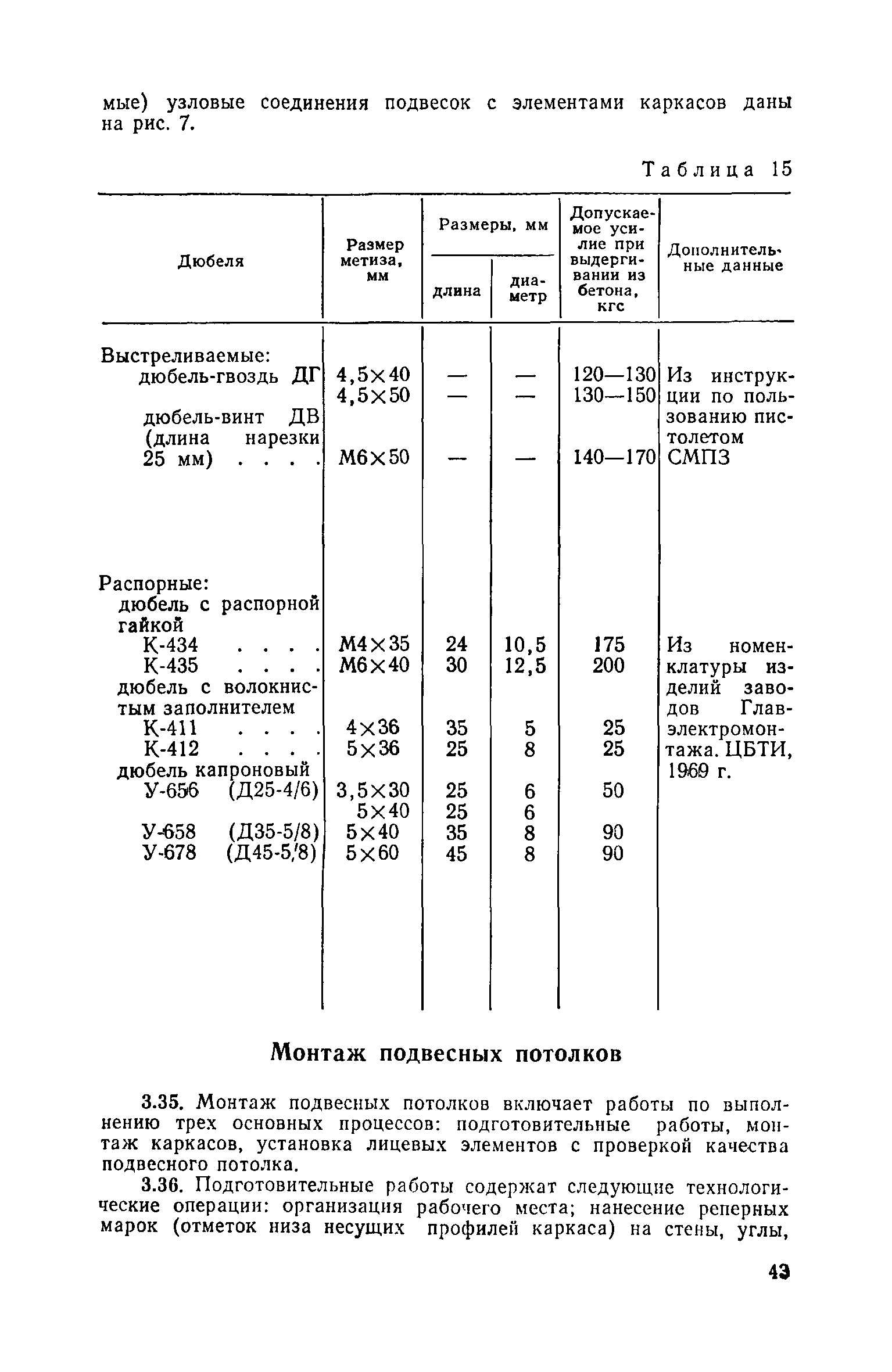 мые) узловые соединения подвесок с элементами каркасов даны на рис. 7.

Таблица 15

| Дюбеля | Размер метиза, мм | Размеры, мм: длина | Размеры, мм: диаметр | Допускаемое усилие при выдергивании из бетона, кгс | Дополнительные данные |
|---|---|---|---|---|---|
| Выстреливаемые: | | | | | |
| дюбель-гвоздь ДГ | 4,5×40 | — | — | 120—130 | Из инструкции по пользованию пистолетом СМПЗ |
| | 4,5×50 | — | — | 130—150 | |
| дюбель-винт ДВ (длина нарезки 25 мм) . . . . | М6×50 | — | — | 140—170 | |
| Распорные: | | | | | |
| дюбель с распорной гайкой | | | | | |
| К-434 . . . . | М4×35 | 24 | 10,5 | 175 | Из номенклатуры изделий заводов Главэлектромонтажа. ЦБТИ, 1969 г. |
| К-435 . . . . | М6×40 | 30 | 12,5 | 200 | |
| дюбель с волокнистым заполнителем | | | | | |
| К-411 . . . . | 4×36 | 35 | 5 | 25 | |
| К-412 . . . . | 5×36 | 25 | 8 | 25 | |
| дюбель капроновый | | | | | |
| У-656 (Д25-4/6) | 3,5×30 | 25 | 6 | 50 | |
| | 5×40 | 25 | 6 | | |
| У-658 (Д35-5/8) | 5×40 | 35 | 8 | 90 | |
| У-678 (Д45-5/8) | 5×60 | 45 | 8 | 90 | |

Монтаж подвесных потолков

3.35. Монтаж подвесных потолков включает работы по выполнению трех основных процессов: подготовительные работы, монтаж каркасов, установка лицевых элементов с проверкой качества подвесного потолка.

3.36. Подготовительные работы содержат следующие технологические операции: организация рабочего места; нанесение реперных марок (отметок низа несущих профилей каркаса) на стены, углы,

43